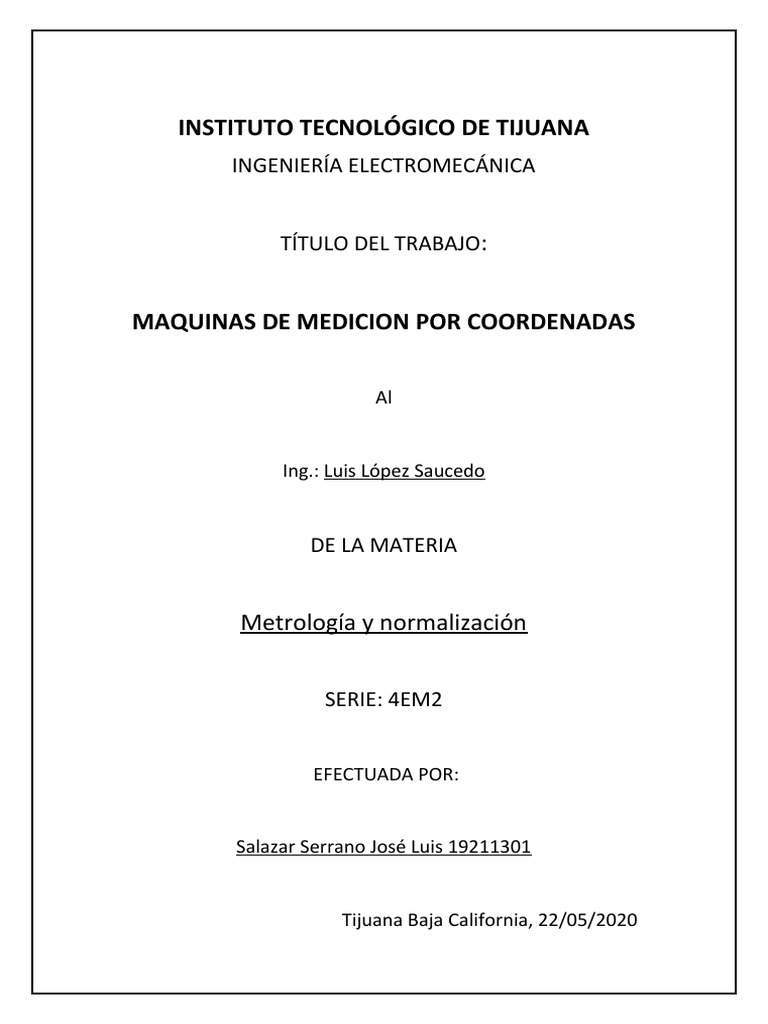 INSTITUTO TECNOLÓGICO DE TIJUANA

INGENIERÍA ELECTROMECÁNICA

TÍTULO DEL TRABAJO:

MAQUINAS DE MEDICION POR COORDENADAS

Al

Ing.: Luis López Saucedo

DE LA MATERIA

Metrología y normalización

SERIE: 4EM2

EFECTUADA POR:

Salazar Serrano José Luis 19211301

Tijuana Baja California, 22/05/2020